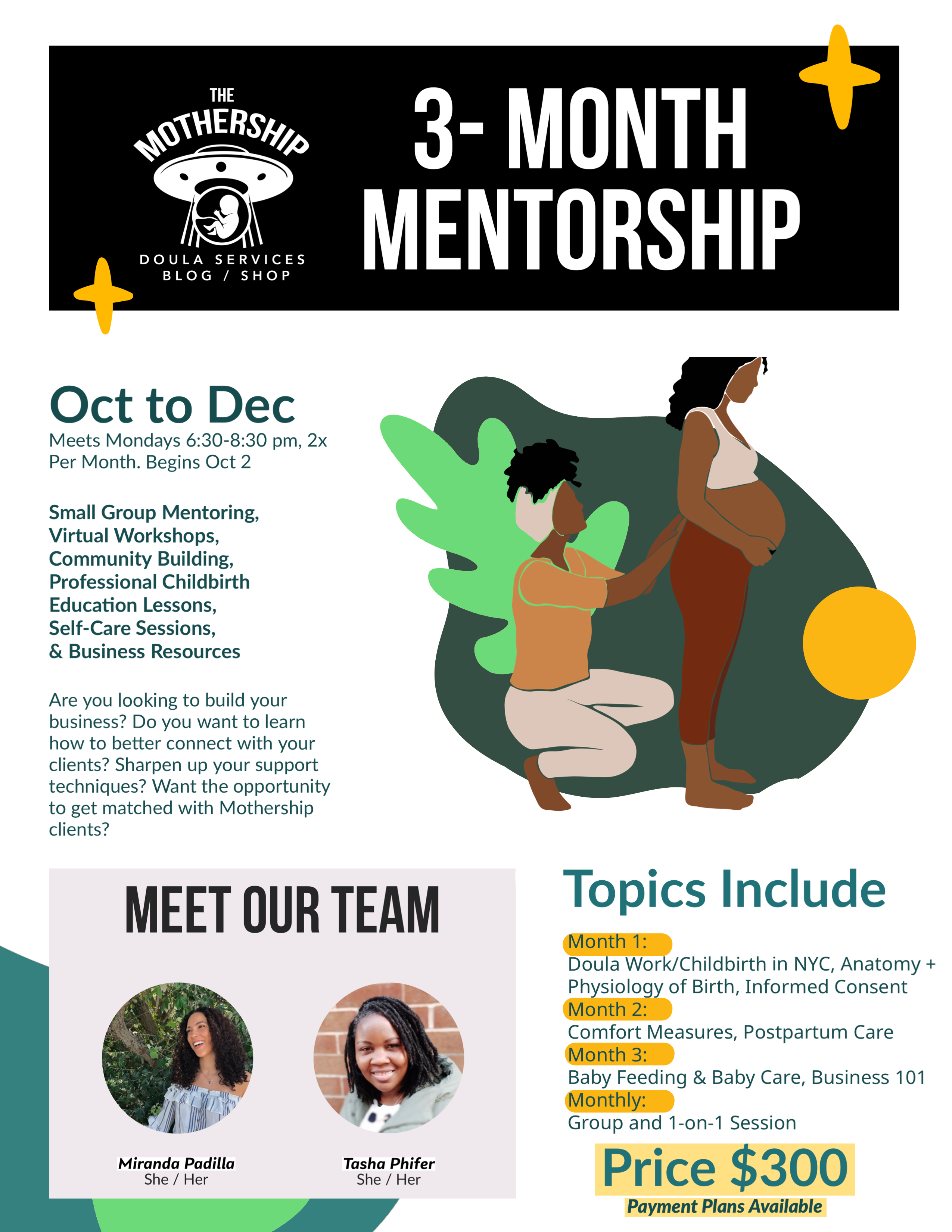 THE MOTHERSHIP
DOULA SERVICES
BLOG / SHOP

3- MONTH MENTORSHIP

Oct to Dec
Meets Mondays 6:30-8:30 pm, 2x Per Month. Begins Oct 2

Small Group Mentoring,
Virtual Workshops,
Community Building,
Professional Childbirth Education Lessons,
Self-Care Sessions,
& Business Resources

Are you looking to build your business? Do you want to learn how to better connect with your clients? Sharpen up your support techniques? Want the opportunity to get matched with Mothership clients?

MEET OUR TEAM

Miranda Padilla
She / Her

Tasha Phifer
She / Her

Topics Include

Month 1:
Doula Work/Childbirth in NYC, Anatomy + Physiology of Birth, Informed Consent
Month 2:
Comfort Measures, Postpartum Care
Month 3:
Baby Feeding & Baby Care, Business 101
Monthly:
Group and 1-on-1 Session

Price $300
Payment Plans Available